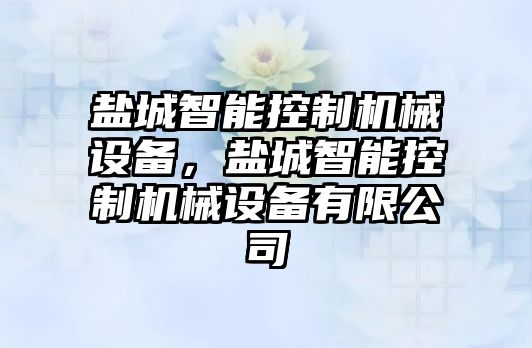 盐城智能控制机械设备，盐城智能控制机械设备有限公司